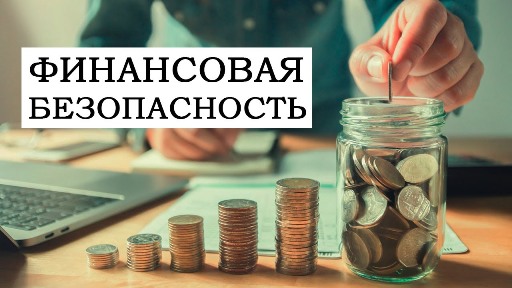 ФИНАНСОВАЯ БЕЗОПАСНОСТЬ